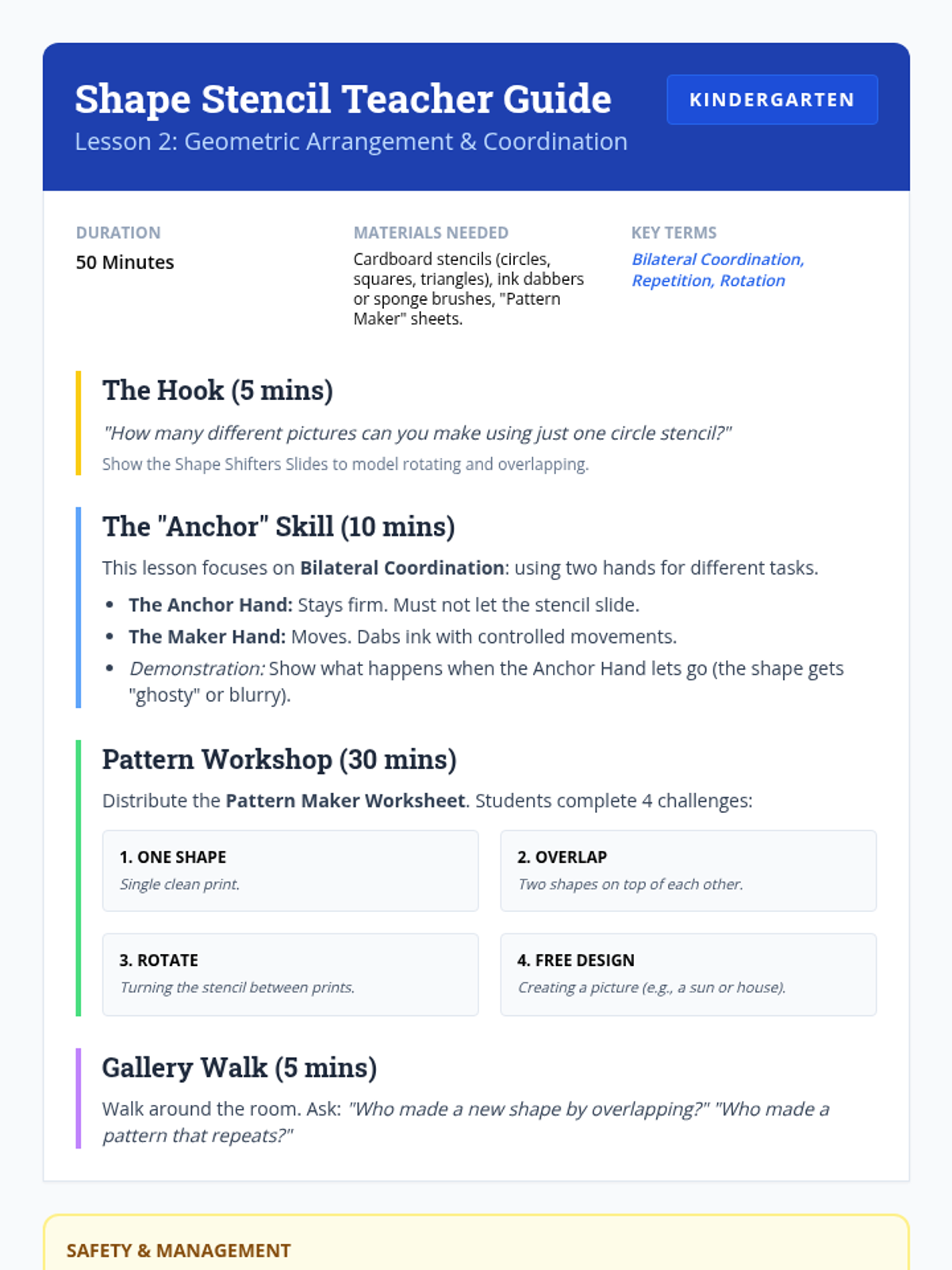 Shape Stencil Teacher Guide
Lesson 2: Geometric Arrangement & Coordination

KINDERGARTEN

DURATION
50 Minutes

MATERIALS NEEDED
Cardboard stencils (circles, squares, triangles), ink dabbers or sponge brushes, "Pattern Maker" sheets.

KEY TERMS
Bilateral Coordination, Repetition, Rotation

The Hook (5 mins)

"How many different pictures can you make using just one circle stencil?"

Show the Shape Shifters Slides to model rotating and overlapping.

The "Anchor" Skill (10 mins)

This lesson focuses on Bilateral Coordination: using two hands for different tasks.

• The Anchor Hand: Stays firm. Must not let the stencil slide.
• The Maker Hand: Moves. Dabs ink with controlled movements.
• Demonstration: Show what happens when the Anchor Hand lets go (the shape gets "ghosty" or blurry).

Pattern Workshop (30 mins)

Distribute the Pattern Maker Worksheet. Students complete 4 challenges:

1. ONE SHAPE
Single clean print.

2. OVERLAP
Two shapes on top of each other.

3. ROTATE
Turning the stencil between prints.

4. FREE DESIGN
Creating a picture (e.g., a sun or house).

Gallery Walk (5 mins)

Walk around the room. Ask: "Who made a new shape by overlapping?" "Who made a pattern that repeats?"

SAFETY & MANAGEMENT